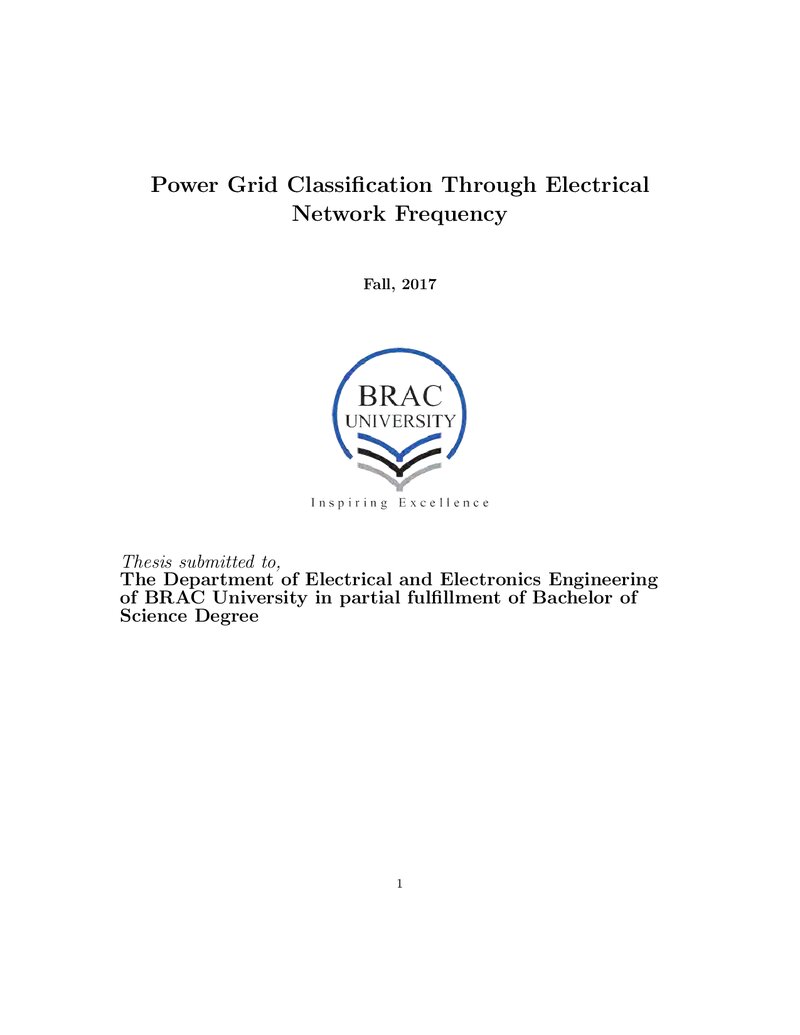 Power Grid Classification Through Electrical Network Frequency

Fall, 2017

BRAC
UNIVERSITY

Inspiring Excellence

Thesis submitted to,
The Department of Electrical and Electronics Engineering of BRAC University in partial fulfillment of Bachelor of Science Degree

1